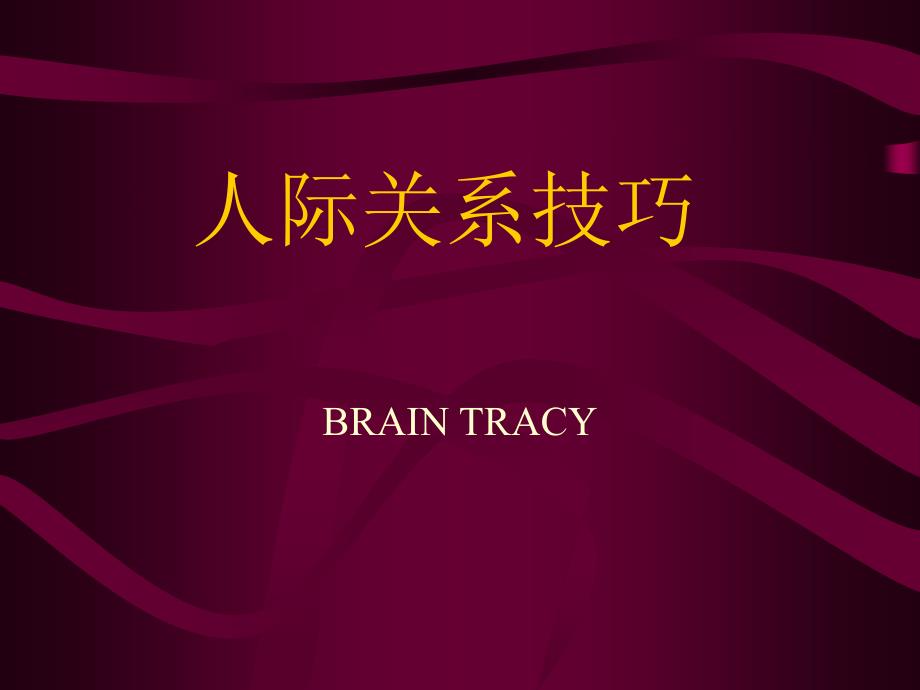 人际关系技巧

BRAIN TRACY